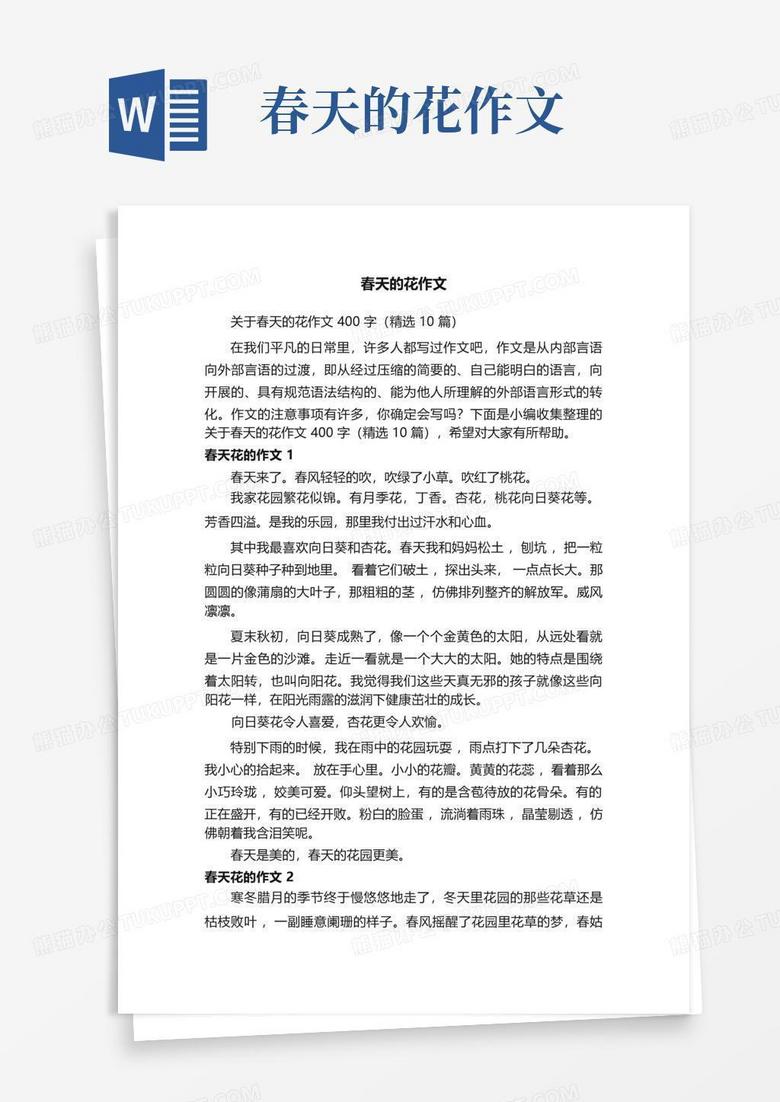 W

春天的花作文

春天的花作文

关于春天的花作文 400 字（精选 10 篇）

在我们平凡的日常里，许多人都写过作文吧，作文是从内部言语向外部言语的过渡，即从经过压缩的简要的、自己能明白的语言，向开展的、具有规范语法结构的、能为他人所理解的外部语言形式的转化。作文的注意事项有许多，你确定会写吗？下面是小编收集整理的关于春天的花作文 400 字（精选 10 篇），希望对大家有所帮助。

春天花的作文 1

春天来了。春风轻轻的吹，吹绿了小草。吹红了桃花。

我家花园繁花似锦。有月季花，丁香。杏花，桃花向日葵花等。芳香四溢。是我的乐园，那里我付出过汗水和心血。

其中我最喜欢向日葵和杏花。春天我和妈妈松土，刨坑，把一粒粒向日葵种子种到地里。看着它们破土，探出头来，一点点长大。那圆圆的像蒲扇的大叶子，那粗粗的茎，仿佛排列整齐的解放军。威风凛凛。

夏末秋初，向日葵成熟了，像一个个金黄色的太阳，从远处看就是一片金色的沙滩。走近一看就是一个大大的太阳。她的特点是围绕着太阳转，也叫向阳花。我觉得我们这些天真无邪的孩子就像这些向阳花一样，在阳光雨露的滋润下健康茁壮的成长。

向日葵花令人喜爱，杏花更令人欢愉。

特别下雨的时候，我在雨中的花园玩耍，雨点打下了几朵杏花。我小心的拾起来。放在手心里。小小的花瓣。黄黄的花蕊，看着那么小巧玲珑，姣美可爱。仰头望树上，有的是含苞待放的花骨朵。有的正在盛开，有的已经开败。粉白的脸蛋，流淌着雨珠，晶莹剔透，仿佛朝着我含泪笑呢。

春天是美的，春天的花园更美。

春天花的作文 2

寒冬腊月的季节终于慢悠悠地走了，冬天里花园的那些花草还是枯枝败叶，一副睡意阑珊的样子。春风摇醒了花园里花草的梦，春姑